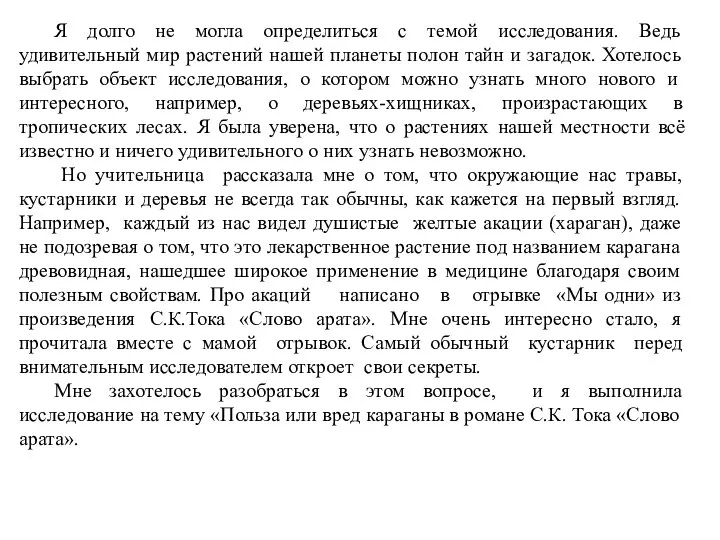 Я долго не могла определиться с темой исследования. Ведь удивительный мир растений нашей планеты полон тайн и загадок. Хотелось выбрать объект исследования, о котором можно узнать много нового и интересного, например, о деревьях-хищниках, произрастающих в тропических лесах. Я была уверена, что о растениях нашей местности всё известно и ничего удивительного о них узнать невозможно.

Но учительница рассказала мне о том, что окружающие нас травы, кустарники и деревья не всегда так обычны, как кажется на первый взгляд. Например, каждый из нас видел душистые желтые акации (хараган), даже не подозревая о том, что это лекарственное растение под названием карагана древовидная, нашедшее широкое применение в медицине благодаря своим полезным свойствам. Про акаций написано в отрывке «Мы одни» из произведения С.К.Тока «Слово арата». Мне очень интересно стало, я прочитала вместе с мамой отрывок. Самый обычный кустарник перед внимательным исследователем откроет свои секреты.

Мне захотелось разобраться в этом вопросе, и я выполнила исследование на тему «Польза или вред караганы в романе С.К. Тока «Слово арата».